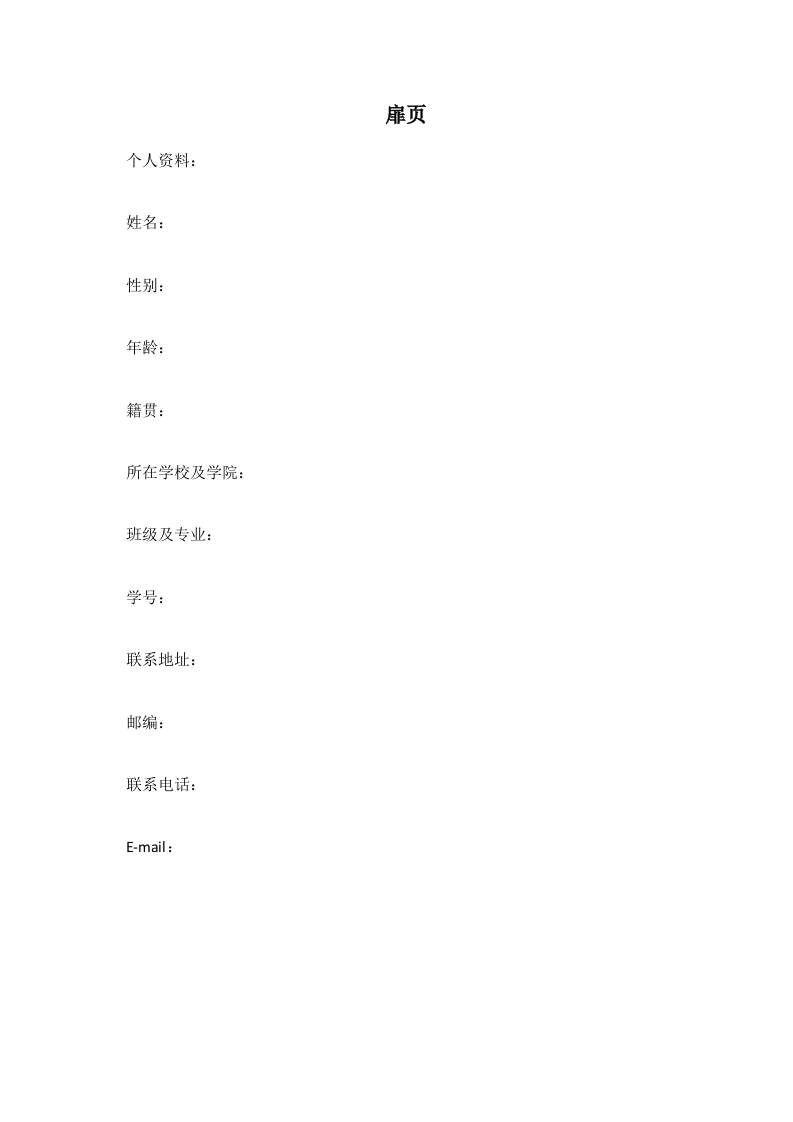 扉页

个人资料：

姓名：

性别：

年龄：

籍贯：

所在学校及学院：

班级及专业：

学号：

联系地址：

邮编：

联系电话：

E-mail：